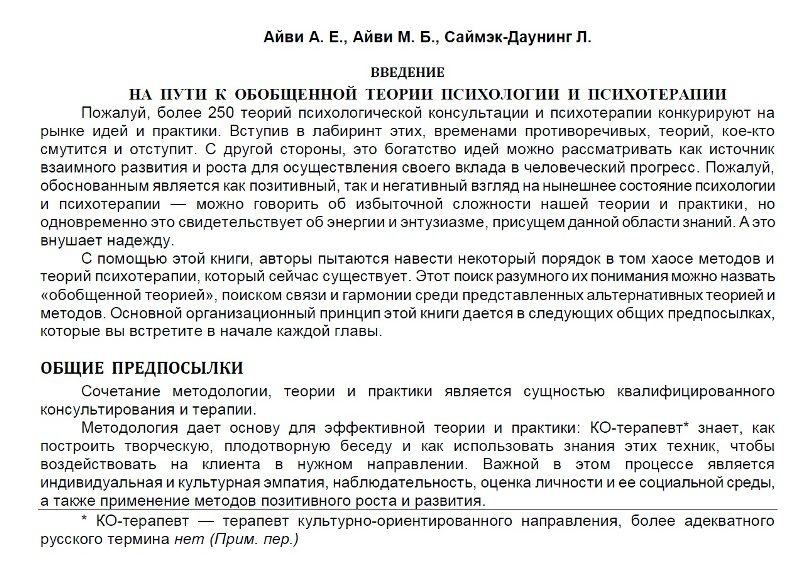 Айви А. Е., Айви М. Б., Саймэк-Даунинг Л.

ВВЕДЕНИЕ

НА ПУТИ К ОБОБЩЕННОЙ ТЕОРИИ ПСИХОЛОГИИ И ПСИХОТЕРАПИИ

Пожалуй, более 250 теорий психологической консультации и психотерапии конкурируют на рынке идей и практики. Вступив в лабиринт этих, временами противоречивых, теорий, кое-кто смутится и отступит. С другой стороны, это богатство идей можно рассматривать как источник взаимного развития и роста для осуществления своего вклада в человеческий прогресс. Пожалуй, обоснованным является как позитивный, так и негативный взгляд на нынешнее состояние психологии и психотерапии — можно говорить об избыточной сложности нашей теории и практики, но одновременно это свидетельствует об энергии и энтузиазме, присущем данной области знаний. А это внушает надежду.

С помощью этой книги, авторы пытаются навести некоторый порядок в том хаосе методов и теорий психотерапии, который сейчас существует. Этот поиск разумного их понимания можно назвать «обобщенной теорией», поиском связи и гармонии среди представленных альтернативных теорией и методов. Основной организационный принцип этой книги дается в следующих общих предпосылках, которые вы встретите в начале каждой главы.

ОБЩИЕ ПРЕДПОСЫЛКИ

Сочетание методологии, теории и практики является сущностью квалифицированного консультирования и терапии.

Методология дает основу для эффективной теории и практики: КО-терапевт* знает, как построить творческую, плодотворную беседу и как использовать знания этих техник, чтобы воздействовать на клиента в нужном направлении. Важной в этом процессе является индивидуальная и культурная эмпатия, наблюдательность, оценка личности и ее социальной среды, а также применение методов позитивного роста и развития.

* КО-терапевт — терапевт культурно-ориентированного направления, более адекватного русского термина нет (Прим. пер.)